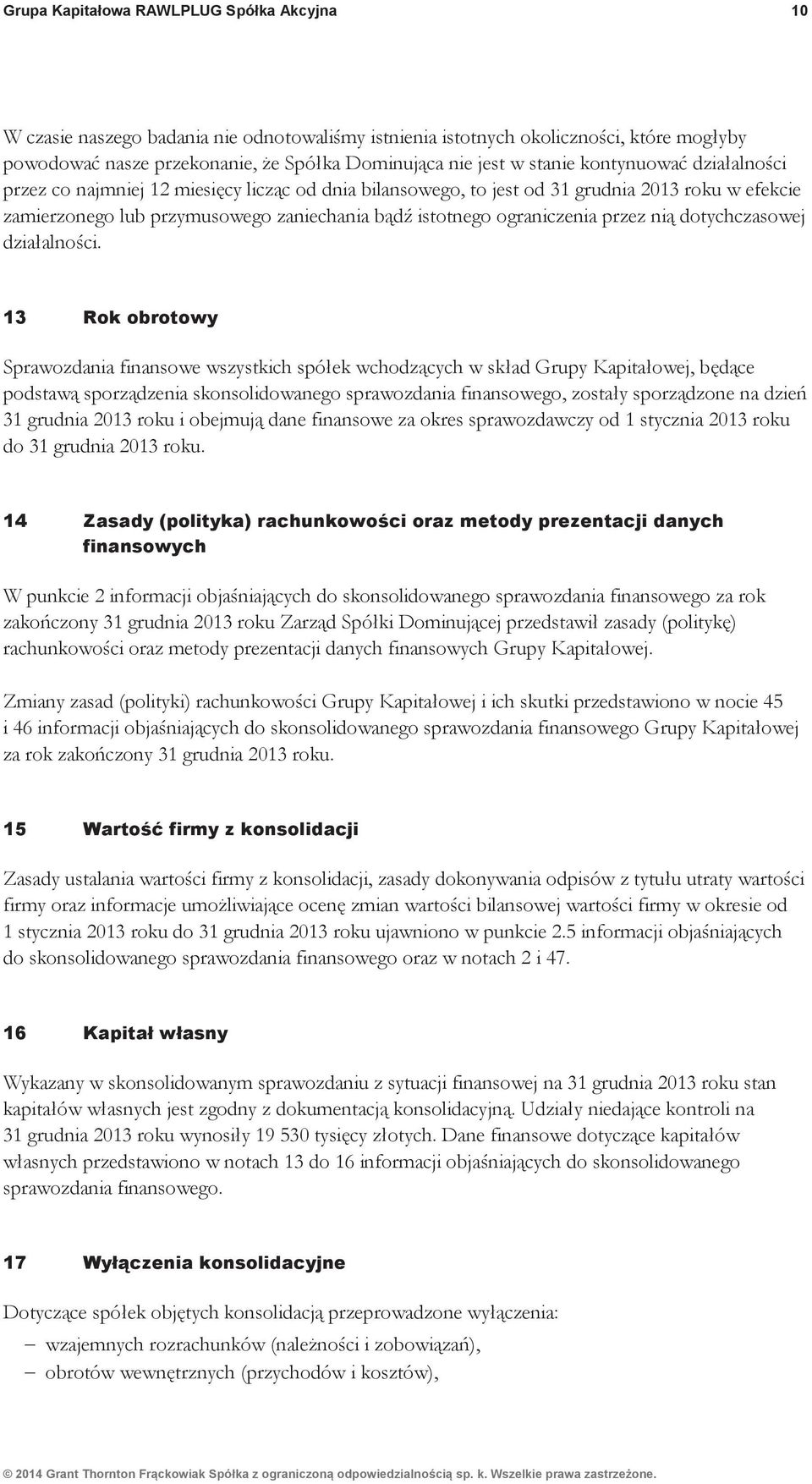 Grupa Kapitałowa RAWLPLUG Spółka Akcyjna 10

W czasie naszego badania nie odnotowaliśmy istnienia istotnych okoliczności, które mogłyby powodować nasze przekonanie, że Spółka Dominująca nie jest w stanie kontynuować działalności przez co najmniej 12 miesięcy licząc od dnia bilansowego, to jest od 31 grudnia 2013 roku w efekcie zamierzonego lub przymusowego zaniechania bądź istotnego ograniczenia przez nią dotychczasowej działalności.

13 Rok obrotowy

Sprawozdania finansowe wszystkich spółek wchodzących w skład Grupy Kapitałowej, będące podstawą sporządzenia skonsolidowanego sprawozdania finansowego, zostały sporządzone na dzień 31 grudnia 2013 roku i obejmują dane finansowe za okres sprawozdawczy od 1 stycznia 2013 roku do 31 grudnia 2013 roku.

14 Zasady (polityka) rachunkowości oraz metody prezentacji danych finansowych

W punkcie 2 informacji objaśniających do skonsolidowanego sprawozdania finansowego za rok zakończony 31 grudnia 2013 roku Zarząd Spółki Dominującej przedstawił zasady (politykę) rachunkowości oraz metody prezentacji danych finansowych Grupy Kapitałowej.

Zmiany zasad (polityki) rachunkowości Grupy Kapitałowej i ich skutki przedstawiono w nocie 45 i 46 informacji objaśniających do skonsolidowanego sprawozdania finansowego Grupy Kapitałowej za rok zakończony 31 grudnia 2013 roku.

15 Wartość firmy z konsolidacji

Zasady ustalania wartości firmy z konsolidacji, zasady dokonywania odpisów z tytułu utraty wartości firmy oraz informacje umożliwiające ocenę zmian wartości bilansowej wartości firmy w okresie od 1 stycznia 2013 roku do 31 grudnia 2013 roku ujawniono w punkcie 2.5 informacji objaśniających do skonsolidowanego sprawozdania finansowego oraz w notach 2 i 47.

16 Kapitał własny

Wykazany w skonsolidowanym sprawozdaniu z sytuacji finansowej na 31 grudnia 2013 roku stan kapitałów własnych jest zgodny z dokumentacją konsolidacyjną. Udziały niedające kontroli na 31 grudnia 2013 roku wynosiły 19 530 tysięcy złotych. Dane finansowe dotyczące kapitałów własnych przedstawiono w notach 13 do 16 informacji objaśniających do skonsolidowanego sprawozdania finansowego.

17 Wyłączenia konsolidacyjne

Dotyczące spółek objętych konsolidacją przeprowadzone wyłączenia:
– wzajemnych rozrachunków (należności i zobowiązań),
– obrotów wewnętrznych (przychodów i kosztów),

© 2014 Grant Thornton Frąckowiak Spółka z ograniczoną odpowiedzialnością sp. k. Wszelkie prawa zastrzeżone.